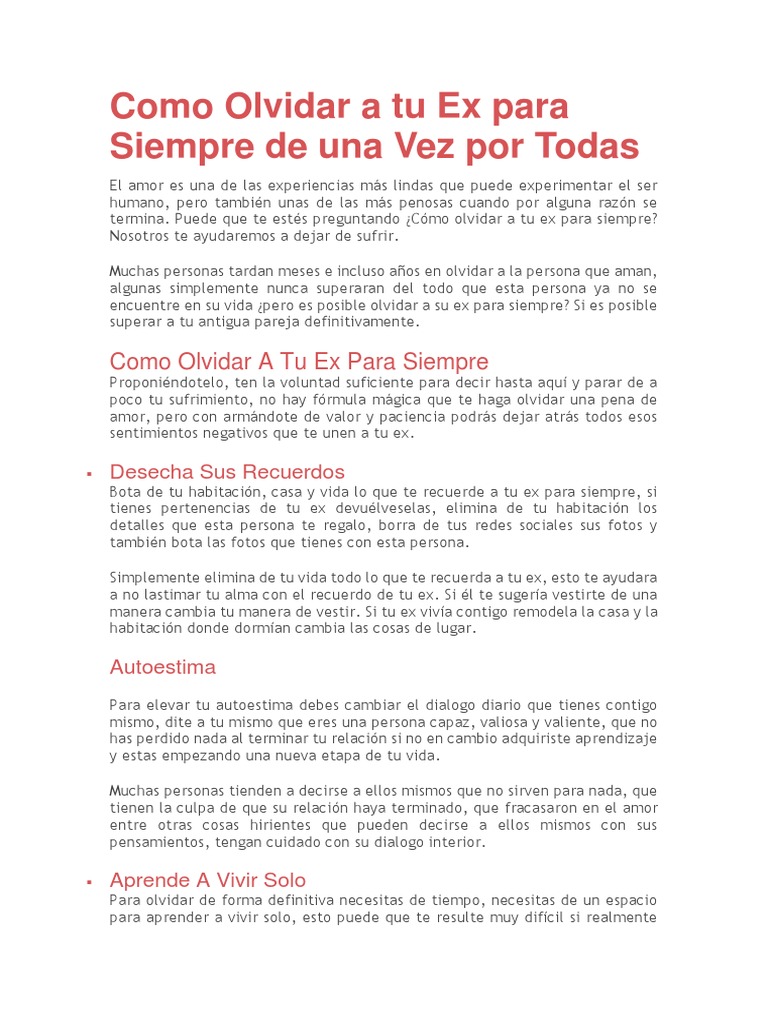 Como Olvidar a tu Ex para Siempre de una Vez por Todas

El amor es una de las experiencias más lindas que puede experimentar el ser humano, pero también unas de las más penosas cuando por alguna razón se termina. Puede que te estés preguntando ¿Cómo olvidar a tu ex para siempre? Nosotros te ayudaremos a dejar de sufrir.

Muchas personas tardan meses e incluso años en olvidar a la persona que aman, algunas simplemente nunca superaran del todo que esta persona ya no se encuentre en su vida ¿pero es posible olvidar a su ex para siempre? Si es posible superar a tu antigua pareja definitivamente.

Como Olvidar A Tu Ex Para Siempre

Proponiéndotelo, ten la voluntad suficiente para decir hasta aquí y parar de a poco tu sufrimiento, no hay fórmula mágica que te haga olvidar una pena de amor, pero con armándote de valor y paciencia podrás dejar atrás todos esos sentimientos negativos que te unen a tu ex.

▪ Desecha Sus Recuerdos

Bota de tu habitación, casa y vida lo que te recuerde a tu ex para siempre, si tienes pertenencias de tu ex devuélveselas, elimina de tu habitación los detalles que esta persona te regalo, borra de tus redes sociales sus fotos y también bota las fotos que tienes con esta persona.

Simplemente elimina de tu vida todo lo que te recuerda a tu ex, esto te ayudara a no lastimar tu alma con el recuerdo de tu ex. Si él te sugería vestirte de una manera cambia tu manera de vestir. Si tu ex vivía contigo remodela la casa y la habitación donde dormían cambia las cosas de lugar.

Autoestima

Para elevar tu autoestima debes cambiar el dialogo diario que tienes contigo mismo, dite a tu mismo que eres una persona capaz, valiosa y valiente, que no has perdido nada al terminar tu relación si no en cambio adquiriste aprendizaje y estas empezando una nueva etapa de tu vida.

Muchas personas tienden a decirse a ellos mismos que no sirven para nada, que tienen la culpa de que su relación haya terminado, que fracasaron en el amor entre otras cosas hirientes que pueden decirse a ellos mismos con sus pensamientos, tengan cuidado con su dialogo interior.

▪ Aprende A Vivir Solo

Para olvidar de forma definitiva necesitas de tiempo, necesitas de un espacio para aprender a vivir solo, esto puede que te resulte muy difícil si realmente